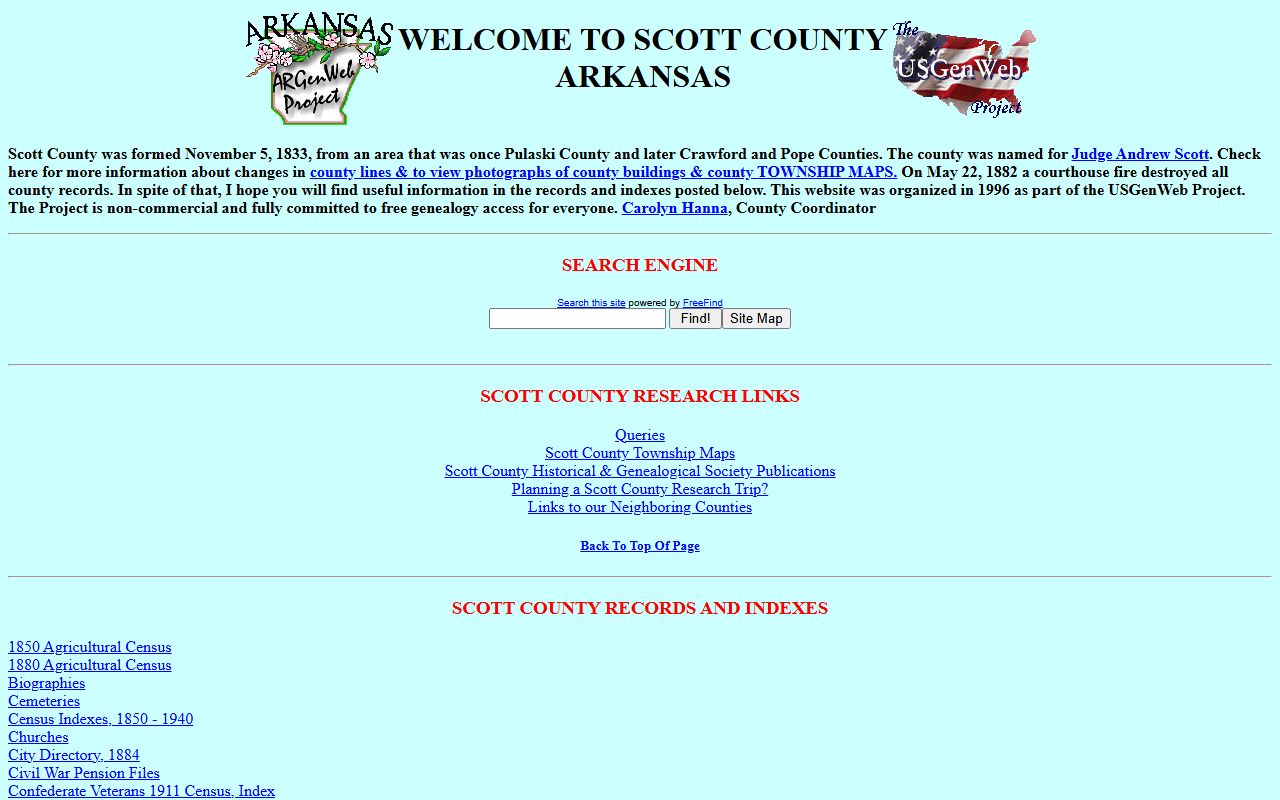 ARKANSAS ARGenWeb Project

WELCOME TO SCOTT COUNTY ARKANSAS

The USGenWeb Project

Scott County was formed November 5, 1833, from an area that was once Pulaski County and later Crawford and Pope Counties. The county was named for Judge Andrew Scott. Check here for more information about changes in county lines & to view photographs of county buildings & county TOWNSHIP MAPS. On May 22, 1882 a courthouse fire destroyed all county records. In spite of that, I hope you will find useful information in the records and indexes posted below. This website was organized in 1996 as part of the USGenWeb Project. The Project is non-commercial and fully committed to free genealogy access for everyone. Carolyn Hanna, County Coordinator

SEARCH ENGINE

Search this site powered by FreeFind

Find! Site Map

SCOTT COUNTY RESEARCH LINKS

Queries
Scott County Township Maps
Scott County Historical & Genealogical Society Publications
Planning a Scott County Research Trip?
Links to our Neighboring Counties

Back To Top Of Page

SCOTT COUNTY RECORDS AND INDEXES

1850 Agricultural Census
1880 Agricultural Census
Biographies
Cemeteries
Census Indexes, 1850 - 1940
Churches
City Directory, 1884
Civil War Pension Files
Confederate Veterans 1911 Census, Index